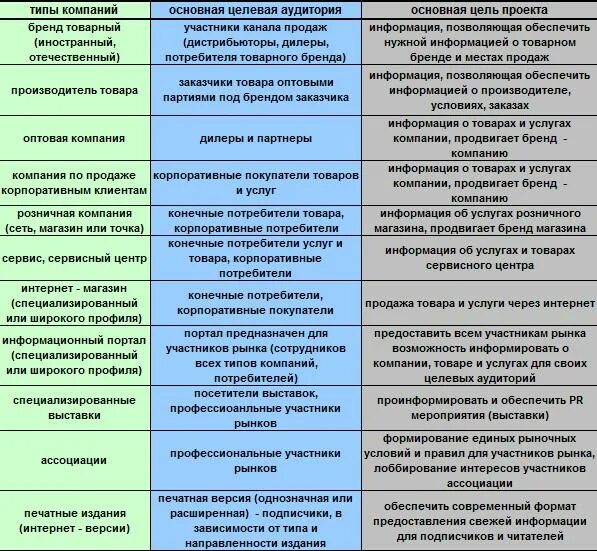 | типы компаний | основная целевая аудитория | основная цель проекта |
|---|---|---|
| бренд товарный (иностранный, отечественный) | участники канала продаж (дистрибьюторы, дилеры, потребителя товарного бренда) | информация, позволяющая обеспечить нужной информацией о товарном бренде и местах продаж |
| производитель товара | заказчики товара оптовыми партиями под брендом заказчика | информация, позволяющая обеспечить информацией о производителе, условиях, заказах |
| оптовая компания | дилеры и партнеры | информация о товарах и услугах компании, продвигает бренд - компанию |
| компания по продаже корпоративным клиентам | корпоративные покупатели товаров и услуг | информация о товарах и услугах компании, продвигает бренд - компанию |
| розничная компания (сеть, магазин или точка) | конечные потребители товара, корпоративные потребители | информация об услугах розничного магазина, продвигает бренд магазина |
| сервис, сервисный центр | конечные потребители услуг и товара, корпоративные потребители | информация об услугах и товарах сервисного центра |
| интернет - магазин (специализированный или широкого профиля) | конечные потребители, корпоративные покупатели | продажа товара и услуги через интернет |
| информационный портал (специализированный или широкого профиля) | портал предназначен для участников рынка (сотрудников всех типов компаний, потребителей) | предоставить всем участникам рынка возможность информировать о компании, товаре и услугах для своих целевых аудиторий |
| специализированные выставки | посетители выставок, профессиоанльные участники рынков | проинформировать и обеспечить PR мероприятия (выставки) |
| ассоциации | профессиональные участники рынков | формирование единых рыночных условий и правил для участников рынка, лоббирование интересов участников ассоциации |
| печатные издания (интернет - версии) | печатная версия (однозначная или расширенная) - подписчики, в зависимости от типа и направленности издания | обеспечить современный формат предоставления свежей информации для подписчиков и читателей |